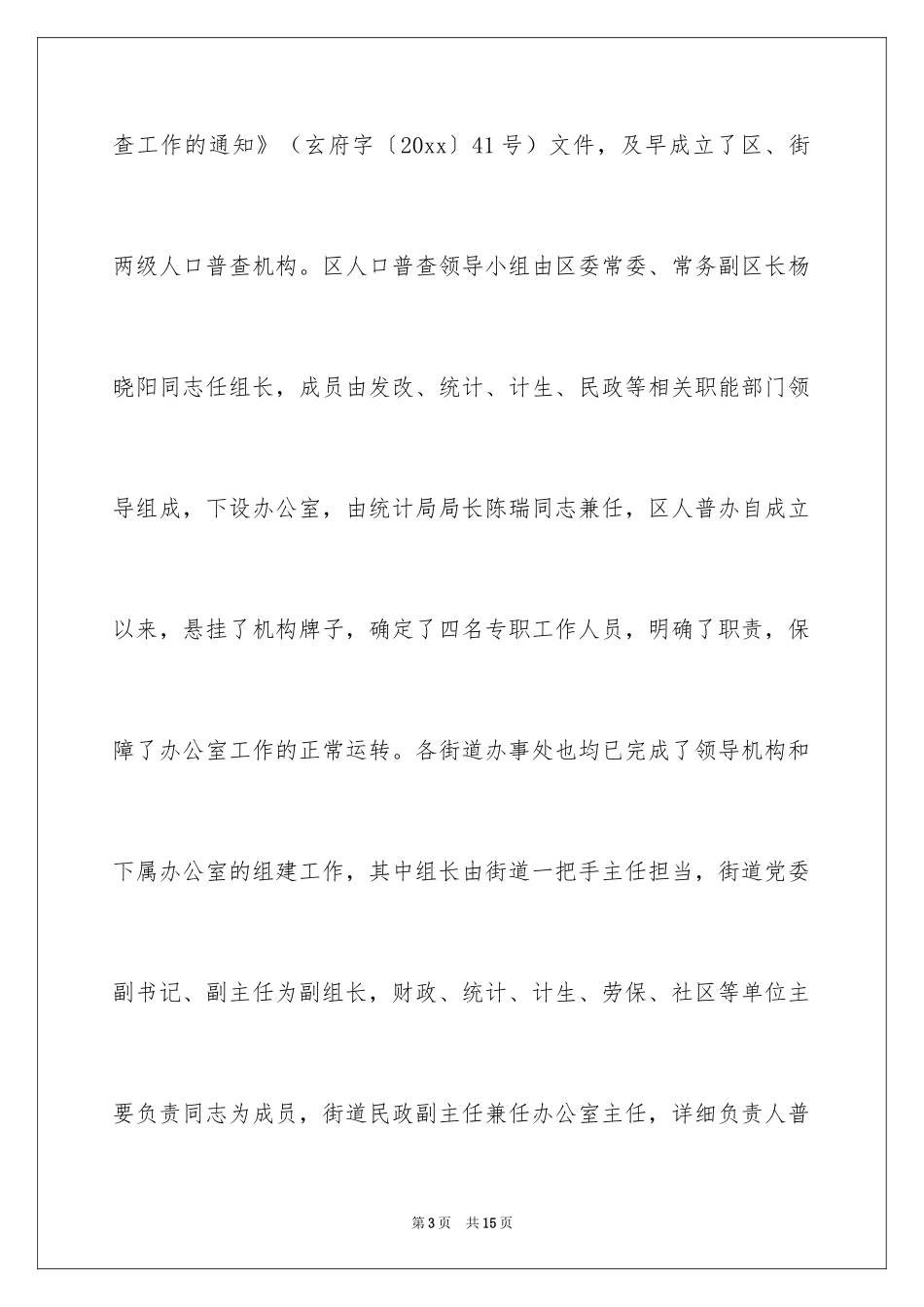 查工作的通知》（玄府字〔20xx〕41号）文件，及早成立了区、街两级人口普查机构。区人口普查领导小组由区委常委、常务副区长杨晓阳同志任组长，成员由发改、统计、计生、民政等相关职能部门领导组成，下设办公室，由统计局局长陈瑞同志兼任，区人普办自成立以来，悬挂了机构牌子，确定了四名专职工作人员，明确了职责，保障了办公室工作的正常运转。各街道办事处也均已完成了领导机构和下属办公室的组建工作，其中组长由街道一把手主任担当，街道党委副书记、副主任为副组长，财政、统计、计生、劳保、社区等单位主要负责同志为成员，街道民政副主任兼任办公室主任，详细负责人普

第3页　共15页